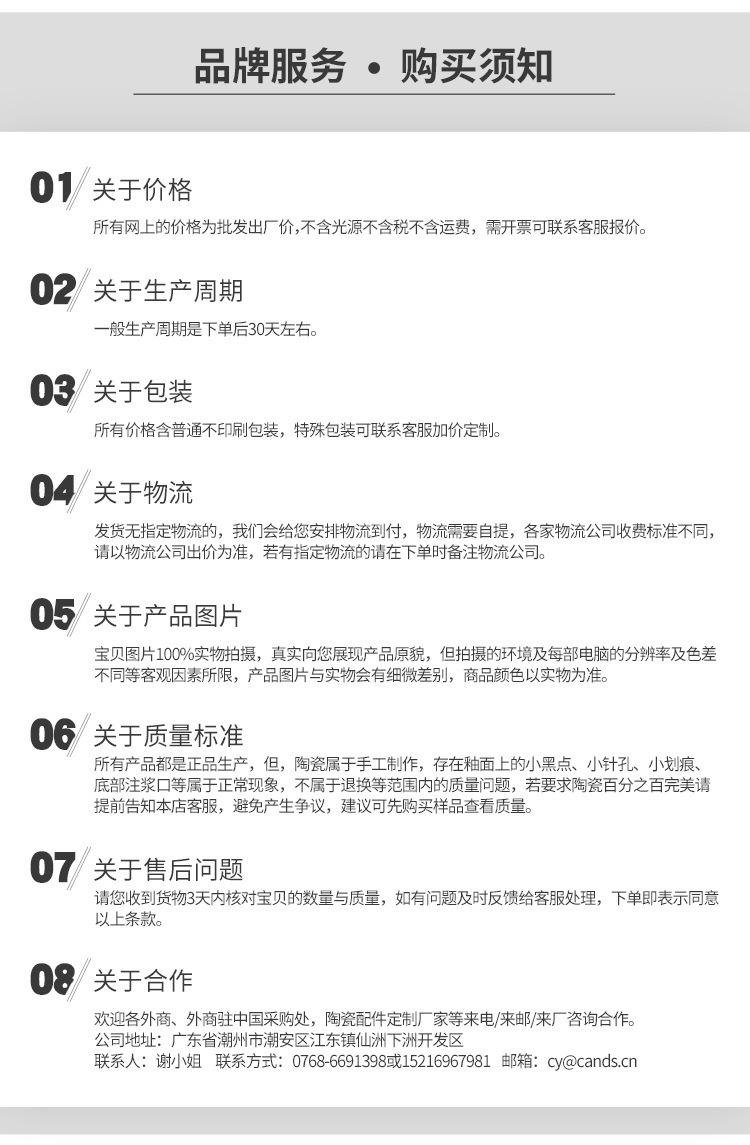 品牌服务 • 购买须知

01 关于价格
所有网上的价格为批发出厂价,不含光源不含税不含运费，需开票可联系客服报价。

02 关于生产周期
一般生产周期是下单后30天左右。

03 关于包装
所有价格含普通不印刷包装，特殊包装可联系客服加价定制。

04 关于物流
发货无指定物流的，我们会给您安排物流到付，物流需要自提，各家物流公司收费标准不同，请以物流公司出价为准，若有指定物流的请在下单时备注物流公司。

05 关于产品图片
宝贝图片100%实物拍摄，真实向您展现产品原貌，但拍摄的环境及每部电脑的分辨率及色差不同等客观因素所限，产品图片与实物会有细微差别，商品颜色以实物为准。

06 关于质量标准
所有产品都是正品生产，但，陶瓷属于手工制作，存在釉面上的小黑点、小针孔、小划痕、底部注浆口等属于正常现象，不属于退换等范围内的质量问题，若要求陶瓷百分之百完美请提前告知本店客服，避免产生争议，建议可先购买样品查看质量。

07 关于售后问题
请您收到货物3天内核对宝贝的数量与质量，如有问题及时反馈给客服处理，下单即表示同意以上条款。

08 关于合作
欢迎各外商、外商驻中国采购处，陶瓷配件定制厂家等来电/来邮/来厂咨询合作。
公司地址：广东省潮州市潮安区江东镇仙洲下洲开发区
联系人：谢小姐 联系方式：0768-6691398或15216967981 邮箱：cy@cands.cn